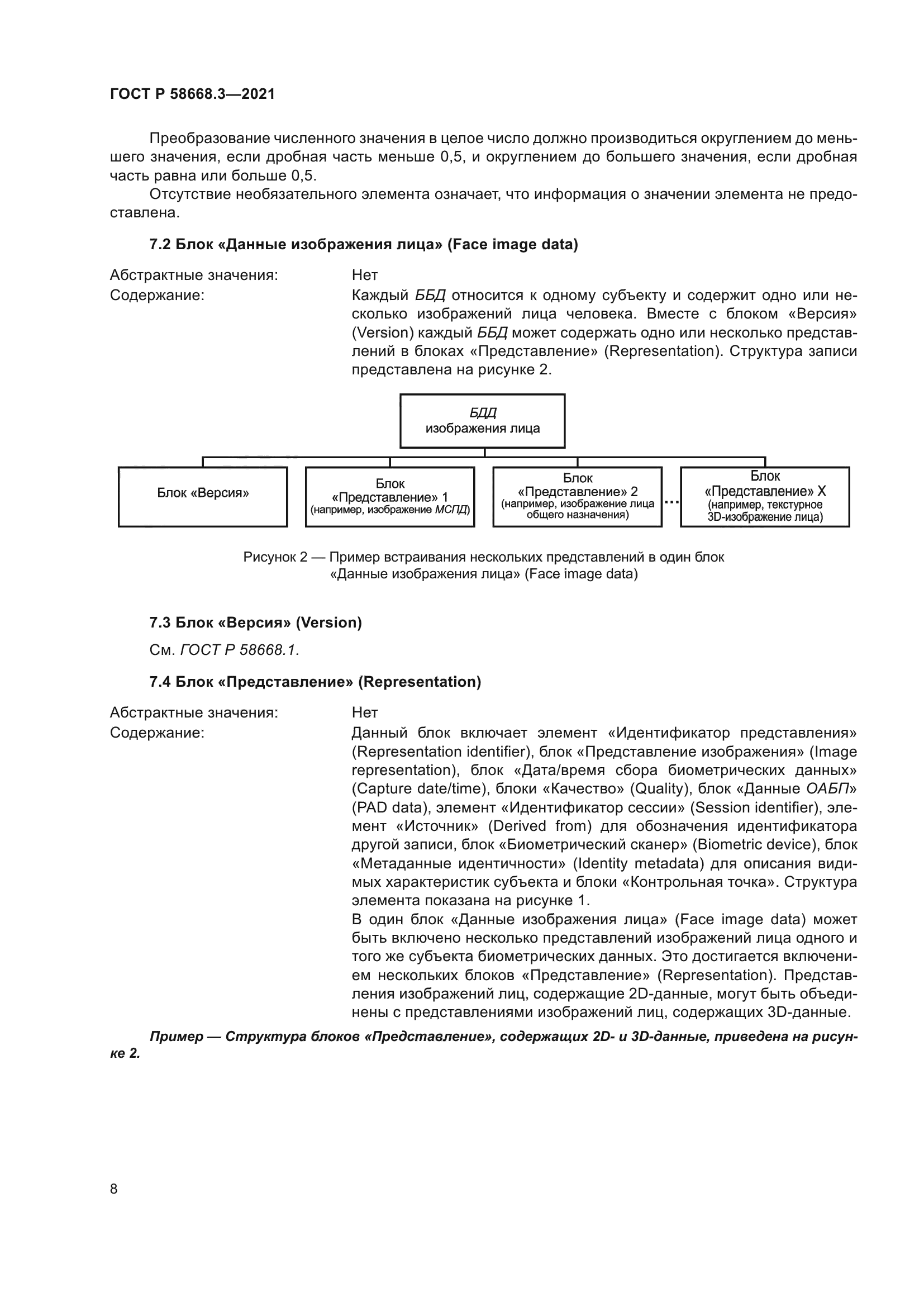 ГОСТ Р 58668.3—2021

Преобразование численного значения в целое число должно производиться округлением до меньшего значения, если дробная часть меньше 0,5, и округлением до большего значения, если дробная часть равна или больше 0,5.

Отсутствие необязательного элемента означает, что информация о значении элемента не предоставлена.

7.2 Блок «Данные изображения лица» (Face image data)

Абстрактные значения: Нет

Содержание: Каждый ББД относится к одному субъекту и содержит одно или несколько изображений лица человека. Вместе с блоком «Версия» (Version) каждый ББД может содержать одно или несколько представлений в блоках «Представление» (Representation). Структура записи представлена на рисунке 2.

БДД изображения лица

Блок «Версия»

Блок «Представление» 1 (например, изображение МСПД)

Блок «Представление» 2 (например, изображение лица общего назначения)

...

Блок «Представление» X (например, текстурное 3D-изображение лица)

Рисунок 2 — Пример встраивания нескольких представлений в один блок «Данные изображения лица» (Face image data)

7.3 Блок «Версия» (Version)

См. ГОСТ Р 58668.1.

7.4 Блок «Представление» (Representation)

Абстрактные значения: Нет

Содержание: Данный блок включает элемент «Идентификатор представления» (Representation identifier), блок «Представление изображения» (Image representation), блок «Дата/время сбора биометрических данных» (Capture date/time), блоки «Качество» (Quality), блок «Данные ОАБП» (PAD data), элемент «Идентификатор сессии» (Session identifier), элемент «Источник» (Derived from) для обозначения идентификатора другой записи, блок «Биометрический сканер» (Biometric device), блок «Метаданные идентичности» (Identity metadata) для описания видимых характеристик субъекта и блоки «Контрольная точка». Структура элемента показана на рисунке 1.

В один блок «Данные изображения лица» (Face image data) может быть включено несколько представлений изображений лица одного и того же субъекта биометрических данных. Это достигается включением нескольких блоков «Представление» (Representation). Представления изображений лиц, содержащие 2D-данные, могут быть объединены с представлениями изображений лиц, содержащих 3D-данные.

Пример — Структура блоков «Представление», содержащих 2D- и 3D-данные, приведена на рисунке 2.

8